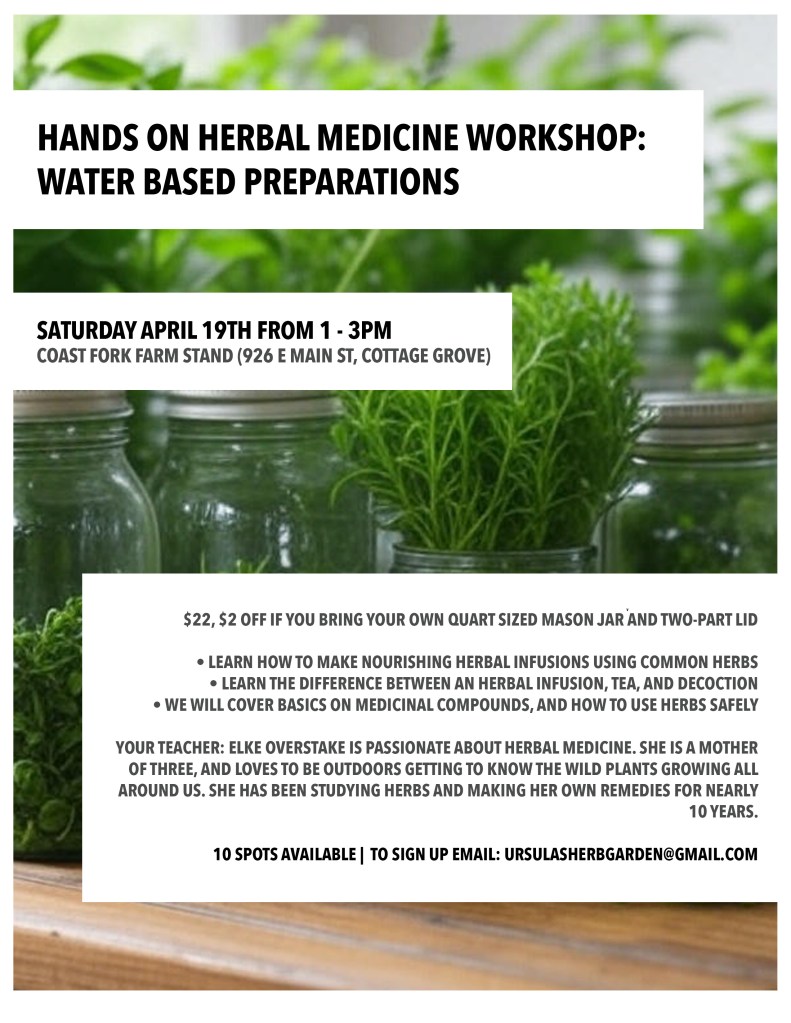 HANDS ON HERBAL MEDICINE WORKSHOP: WATER BASED PREPARATIONS

SATURDAY APRIL 19TH FROM 1 - 3PM
COAST FORK FARM STAND (926 E MAIN ST, COTTAGE GROVE)

$22, $2 OFF IF YOU BRING YOUR OWN QUART SIZED MASON JAR AND TWO-PART LID

• LEARN HOW TO MAKE NOURISHING HERBAL INFUSIONS USING COMMON HERBS
• LEARN THE DIFFERENCE BETWEEN AN HERBAL INFUSION, TEA, AND DECOCTION
• WE WILL COVER BASICS ON MEDICINAL COMPOUNDS, AND HOW TO USE HERBS SAFELY

YOUR TEACHER: ELKE OVERSTAKE IS PASSIONATE ABOUT HERBAL MEDICINE. SHE IS A MOTHER OF THREE, AND LOVES TO BE OUTDOORS GETTING TO KNOW THE WILD PLANTS GROWING ALL AROUND US. SHE HAS BEEN STUDYING HERBS AND MAKING HER OWN REMEDIES FOR NEARLY 10 YEARS.

10 SPOTS AVAILABLE | TO SIGN UP EMAIL: URSULASHERBGARDEN@GMAIL.COM